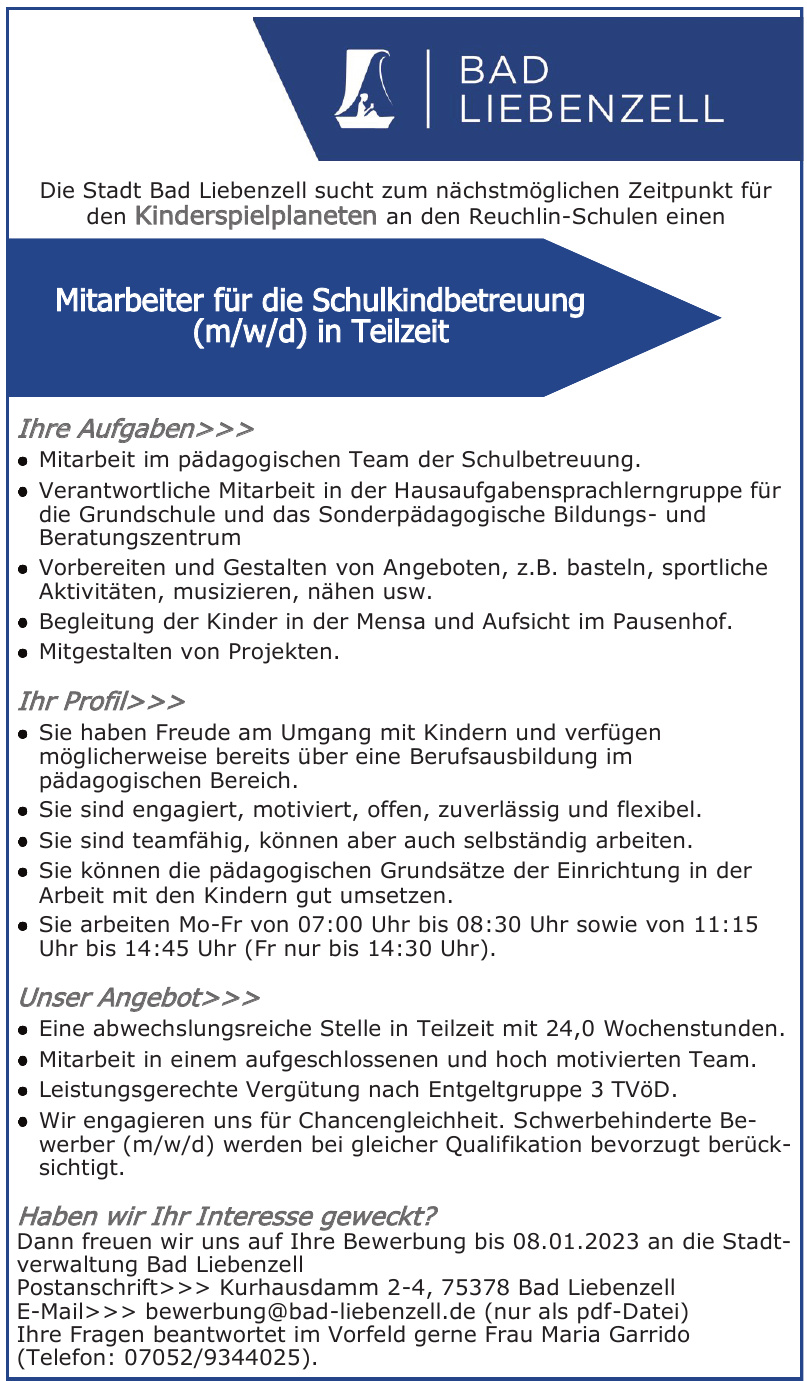 BAD LIEBENZELL

Die Stadt Bad Liebenzell sucht zum nächstmöglichen Zeitpunkt für den Kinderspielplaneten an den Reuchlin-Schulen einen

Mitarbeiter für die Schulkindbetreuung (m/w/d) in Teilzeit

Ihre Aufgaben>>>
• Mitarbeit im pädagogischen Team der Schulbetreuung.
• Verantwortliche Mitarbeit in der Hausaufgabensprachlerngruppe für die Grundschule und das Sonderpädagogische Bildungs- und Beratungszentrum
• Vorbereiten und Gestalten von Angeboten, z.B. basteln, sportliche Aktivitäten, musizieren, nähen usw.
• Begleitung der Kinder in der Mensa und Aufsicht im Pausenhof.
• Mitgestalten von Projekten.

Ihr Profil>>>
• Sie haben Freude am Umgang mit Kindern und verfügen möglicherweise bereits über eine Berufsausbildung im pädagogischen Bereich.
• Sie sind engagiert, motiviert, offen, zuverlässig und flexibel.
• Sie sind teamfähig, können aber auch selbständig arbeiten.
• Sie können die pädagogischen Grundsätze der Einrichtung in der Arbeit mit den Kindern gut umsetzen.
• Sie arbeiten Mo-Fr von 07:00 Uhr bis 08:30 Uhr sowie von 11:15 Uhr bis 14:45 Uhr (Fr nur bis 14:30 Uhr).

Unser Angebot>>>
• Eine abwechslungsreiche Stelle in Teilzeit mit 24,0 Wochenstunden.
• Mitarbeit in einem aufgeschlossenen und hoch motivierten Team.
• Leistungsgerechte Vergütung nach Entgeltgruppe 3 TVöD.
• Wir engagieren uns für Chancengleichheit. Schwerbehinderte Bewerber (m/w/d) werden bei gleicher Qualifikation bevorzugt berücksichtigt.

Haben wir Ihr Interesse geweckt?
Dann freuen wir uns auf Ihre Bewerbung bis 08.01.2023 an die Stadtverwaltung Bad Liebenzell
Postanschrift>>> Kurhausdamm 2-4, 75378 Bad Liebenzell
E-Mail>>> bewerbung@bad-liebenzell.de (nur als pdf-Datei)
Ihre Fragen beantwortet im Vorfeld gerne Frau Maria Garrido (Telefon: 07052/9344025).